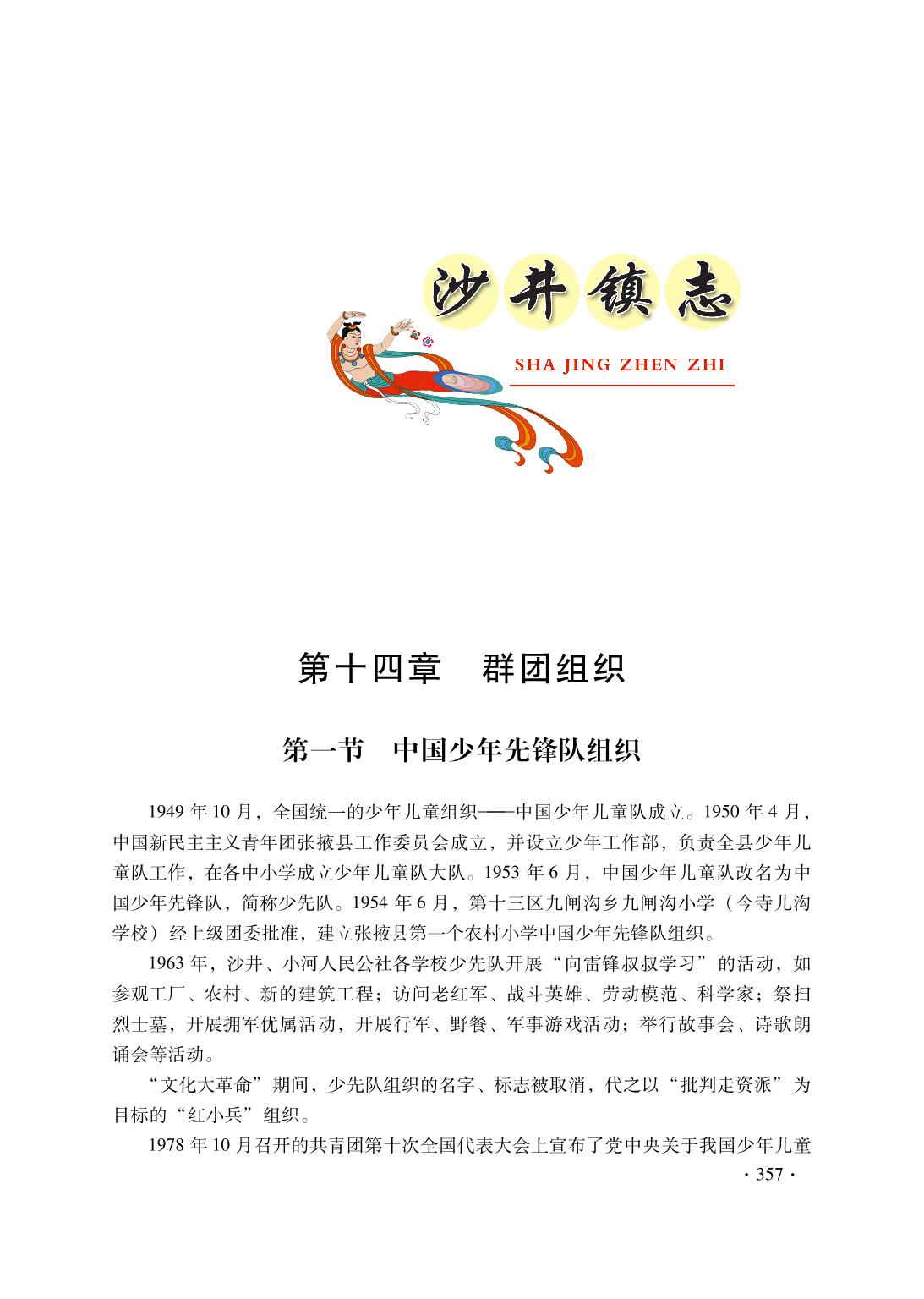 沙井镇志

SHA JING ZHEN ZHI

第十四章　群团组织

第一节　中国少年先锋队组织

1949 年 10 月，全国统一的少年儿童组织——中国少年儿童队成立。1950 年 4 月，中国新民主主义青年团张掖县工作委员会成立，并设立少年工作部，负责全县少年儿童队工作，在各中小学成立少年儿童队大队。1953 年 6 月，中国少年儿童队改名为中国少年先锋队，简称少先队。1954 年 6 月，第十三区九闸沟乡九闸沟小学（今寺儿沟学校）经上级团委批准，建立张掖县第一个农村小学中国少年先锋队组织。

1963 年，沙井、小河人民公社各学校少先队开展“向雷锋叔叔学习”的活动，如参观工厂、农村、新的建筑工程；访问老红军、战斗英雄、劳动模范、科学家；祭扫烈士墓，开展拥军优属活动，开展行军、野餐、军事游戏活动；举行故事会、诗歌朗诵会等活动。

“文化大革命”期间，少先队组织的名字、标志被取消，代之以“批判走资派”为目标的“红小兵”组织。

1978 年 10 月召开的共青团第十次全国代表大会上宣布了党中央关于我国少年儿童

· 357 ·